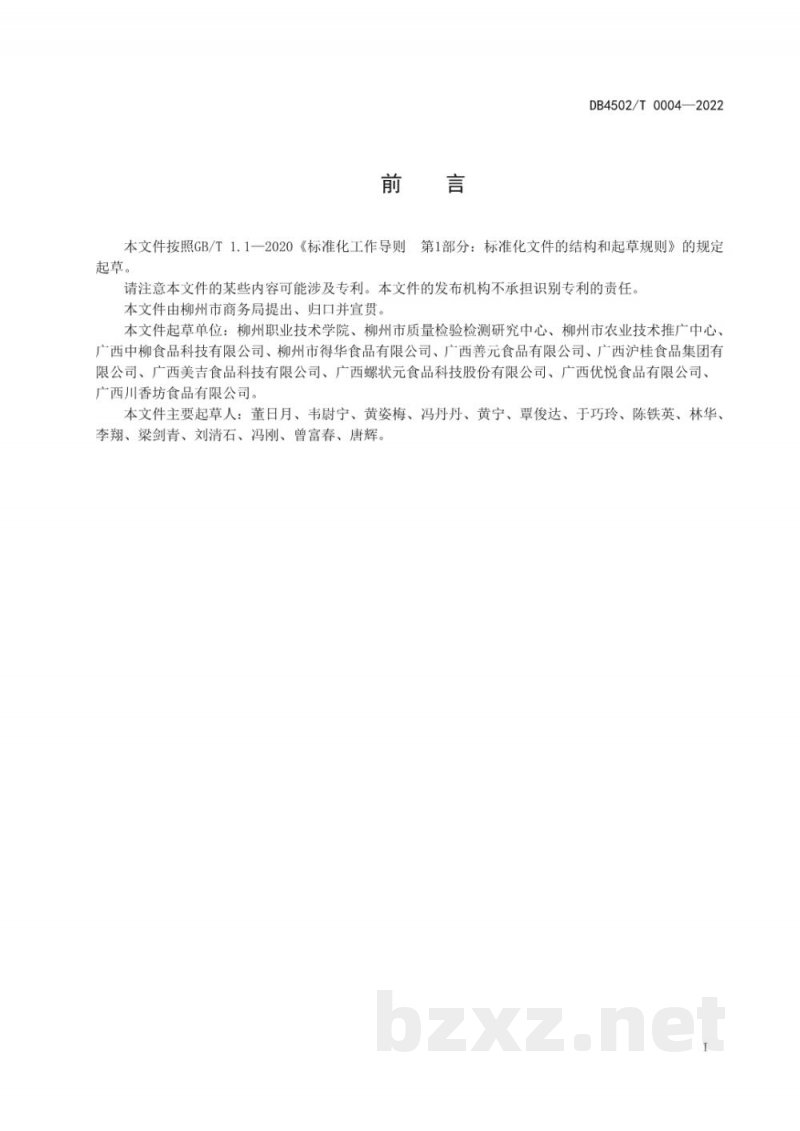 DB4502/T 0004—2022

前 言

本文件按照GB/T 1.1—2020《标准化工作导则 第1部分：标准化文件的结构和起草规则》的规定起草。

请注意本文件的某些内容可能涉及专利。本文件的发布机构不承担识别专利的责任。

本文件由柳州市商务局提出、归口并宣贯。

本文件起草单位：柳州职业技术学院、柳州市质量检验检测研究中心、柳州市农业技术推广中心、广西中柳食品科技有限公司、柳州市得华食品有限公司、广西善元食品有限公司、广西沪桂食品集团有限公司、广西美吉食品科技有限公司、广西螺状元食品科技股份有限公司、广西优悦食品有限公司、广西川香坊食品有限公司。

本文件主要起草人：董日月、韦尉宁、黄姿梅、冯丹丹、黄宁、覃俊达、于巧玲、陈铁英、林华、李翔、梁剑青、刘清石、冯刚、曾富春、唐辉。

I

bzxz.net